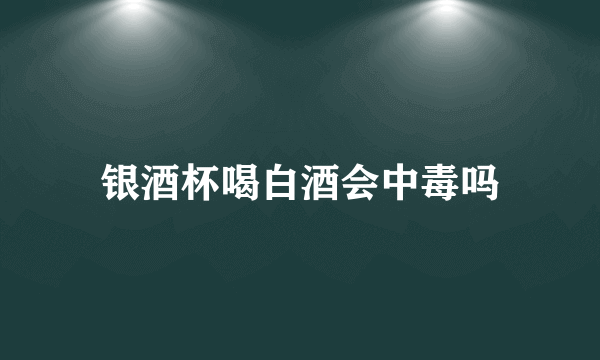 银酒杯喝白酒会中毒吗